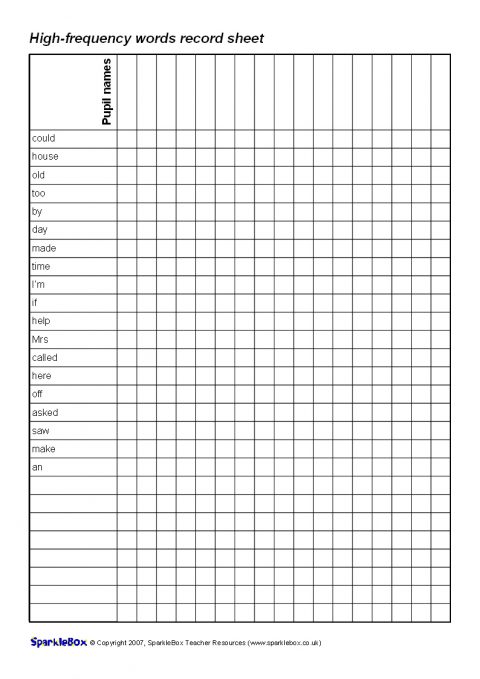 High-frequency words record sheet

Pupil names

could
house
old
too
by
day
made
time
I'm
if
help
Mrs
called
here
off
asked
saw
make
an

SparkleBox © Copyright 2007, SparkleBox Teacher Resources (www.sparklebox.co.uk)